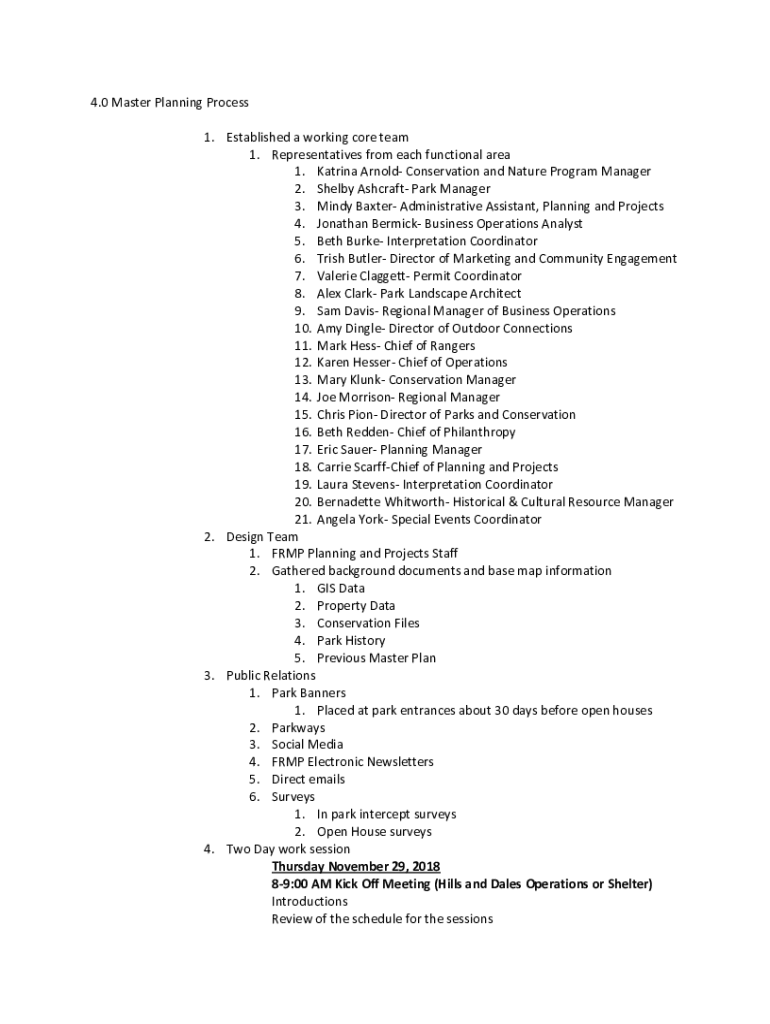 4.0 Master Planning Process

1. Established a working core team
   1. Representatives from each functional area
      1. Katrina Arnold- Conservation and Nature Program Manager
      2. Shelby Ashcraft- Park Manager
      3. Mindy Baxter- Administrative Assistant, Planning and Projects
      4. Jonathan Bermick- Business Operations Analyst
      5. Beth Burke- Interpretation Coordinator
      6. Trish Butler- Director of Marketing and Community Engagement
      7. Valerie Claggett- Permit Coordinator
      8. Alex Clark- Park Landscape Architect
      9. Sam Davis- Regional Manager of Business Operations
      10. Amy Dingle- Director of Outdoor Connections
      11. Mark Hess- Chief of Rangers
      12. Karen Hesser- Chief of Operations
      13. Mary Klunk- Conservation Manager
      14. Joe Morrison- Regional Manager
      15. Chris Pion- Director of Parks and Conservation
      16. Beth Redden- Chief of Philanthropy
      17. Eric Sauer- Planning Manager
      18. Carrie Scarff-Chief of Planning and Projects
      19. Laura Stevens- Interpretation Coordinator
      20. Bernadette Whitworth- Historical & Cultural Resource Manager
      21. Angela York- Special Events Coordinator
2. Design Team
   1. FRMP Planning and Projects Staff
   2. Gathered background documents and base map information
      1. GIS Data
      2. Property Data
      3. Conservation Files
      4. Park History
      5. Previous Master Plan
3. Public Relations
   1. Park Banners
      1. Placed at park entrances about 30 days before open houses
   2. Parkways
   3. Social Media
   4. FRMP Electronic Newsletters
   5. Direct emails
   6. Surveys
      1. In park intercept surveys
      2. Open House surveys
4. Two Day work session
   Thursday November 29, 2018
   8-9:00 AM Kick Off Meeting (Hills and Dales Operations or Shelter)
   Introductions
   Review of the schedule for the sessions